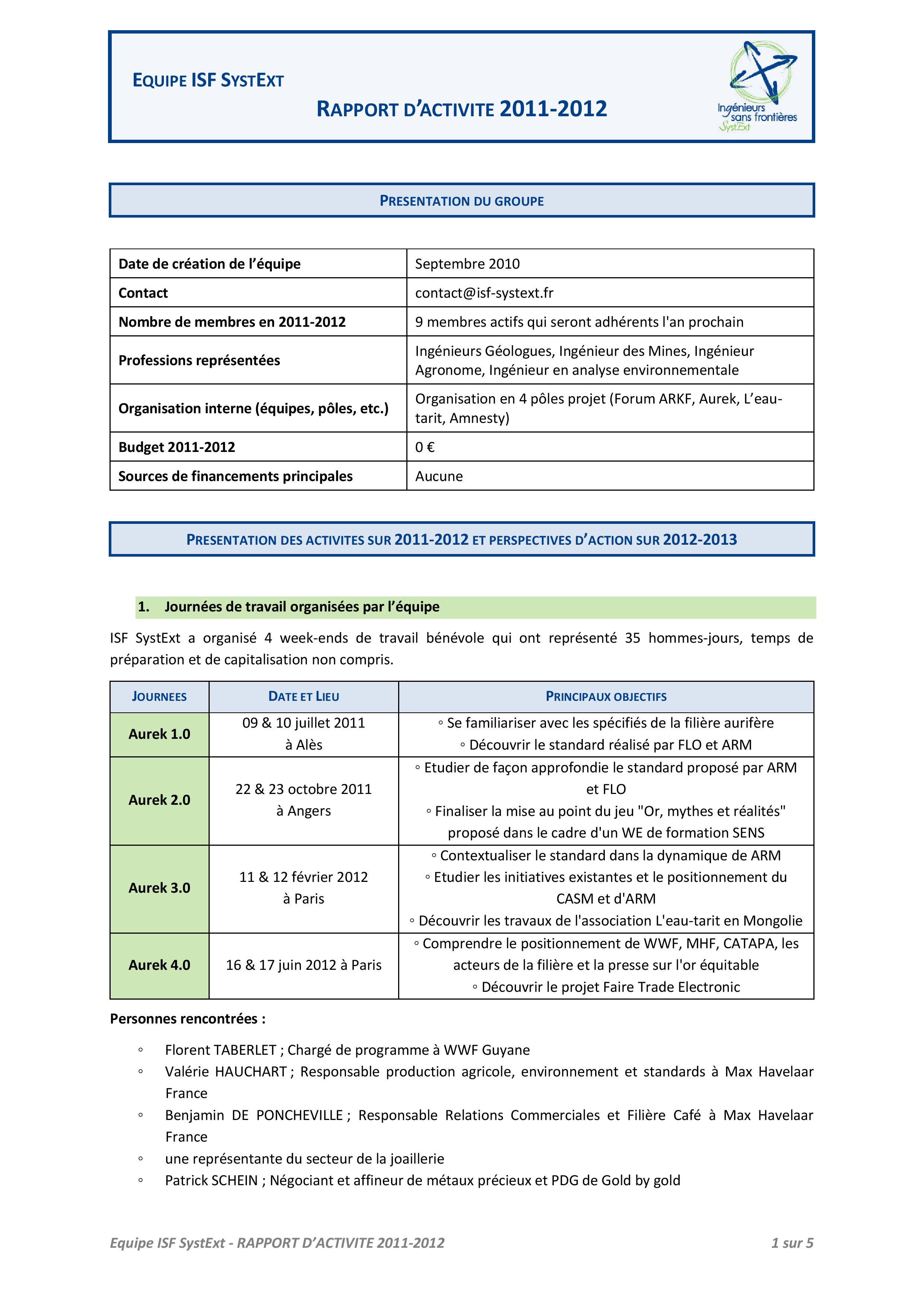 EQUIPE ISF SYSTEXT

RAPPORT D'ACTIVITE 2011-2012

Ingénieurs sans frontières SystExt

PRESENTATION DU GROUPE

| Date de création de l'équipe | Septembre 2010 |
|---|---|
| Contact | contact@isf-systext.fr |
| Nombre de membres en 2011-2012 | 9 membres actifs qui seront adhérents l'an prochain |
| Professions représentées | Ingénieurs Géologues, Ingénieur des Mines, Ingénieur Agronome, Ingénieur en analyse environnementale |
| Organisation interne (équipes, pôles, etc.) | Organisation en 4 pôles projet (Forum ARKF, Aurek, L'eau-tarit, Amnesty) |
| Budget 2011-2012 | 0 € |
| Sources de financements principales | Aucune |

PRESENTATION DES ACTIVITES SUR 2011-2012 ET PERSPECTIVES D'ACTION SUR 2012-2013

1. Journées de travail organisées par l'équipe

ISF SystExt a organisé 4 week-ends de travail bénévole qui ont représenté 35 hommes-jours, temps de préparation et de capitalisation non compris.

| JOURNEES | DATE ET LIEU | PRINCIPAUX OBJECTIFS |
|---|---|---|
| Aurek 1.0 | 09 & 10 juillet 2011 à Alès | ◦ Se familiariser avec les spécifiés de la filière aurifère ◦ Découvrir le standard réalisé par FLO et ARM |
| Aurek 2.0 | 22 & 23 octobre 2011 à Angers | ◦ Etudier de façon approfondie le standard proposé par ARM et FLO ◦ Finaliser la mise au point du jeu "Or, mythes et réalités" proposé dans le cadre d'un WE de formation SENS |
| Aurek 3.0 | 11 & 12 février 2012 à Paris | ◦ Contextualiser le standard dans la dynamique de ARM ◦ Etudier les initiatives existantes et le positionnement du CASM et d'ARM ◦ Découvrir les travaux de l'association L'eau-tarit en Mongolie |
| Aurek 4.0 | 16 & 17 juin 2012 à Paris | ◦ Comprendre le positionnement de WWF, MHF, CATAPA, les acteurs de la filière et la presse sur l'or équitable ◦ Découvrir le projet Faire Trade Electronic |

Personnes rencontrées :

◦ Florent TABERLET ; Chargé de programme à WWF Guyane
◦ Valérie HAUCHART ; Responsable production agricole, environnement et standards à Max Havelaar France
◦ Benjamin DE PONCHEVILLE ; Responsable Relations Commerciales et Filière Café à Max Havelaar France
◦ une représentante du secteur de la joaillerie
◦ Patrick SCHEIN ; Négociant et affineur de métaux précieux et PDG de Gold by gold

Equipe ISF SystExt - RAPPORT D'ACTIVITE 2011-2012 1 sur 5